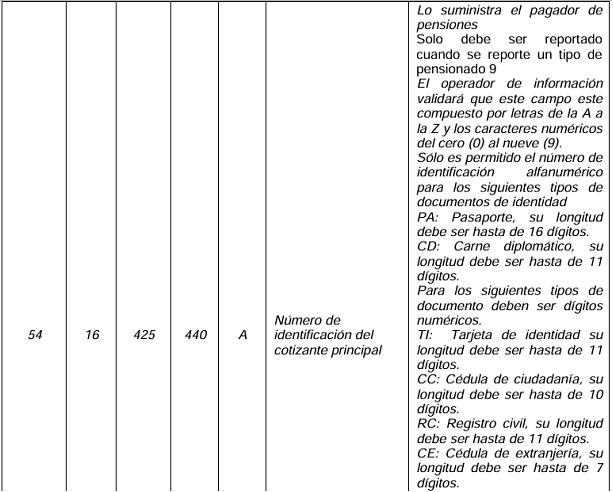 | 54 | 16 | 425 | 440 | A | Número de identificación del cotizante principal | Lo suministra el pagador de pensiones Solo debe ser reportado cuando se reporte un tipo de pensionado 9 El operador de información validará que este campo este compuesto por letras de la A a la Z y los caracteres numéricos del cero (0) al nueve (9). Sólo es permitido el número de identificación alfanumérico para los siguientes tipos de documentos de identidad PA: Pasaporte, su longitud debe ser hasta de 16 dígitos. CD: Carne diplomático, su longitud debe ser hasta de 11 dígitos. Para los siguientes tipos de documento deben ser dígitos numéricos. TI: Tarjeta de identidad su longitud debe ser hasta de 11 dígitos. CC: Cédula de ciudadanía, su longitud debe ser hasta de 10 dígitos. RC: Registro civil, su longitud debe ser hasta de 11 dígitos. CE: Cédula de extranjería, su longitud debe ser hasta de 7 dígitos. |
|---|---|---|---|---|---|---|